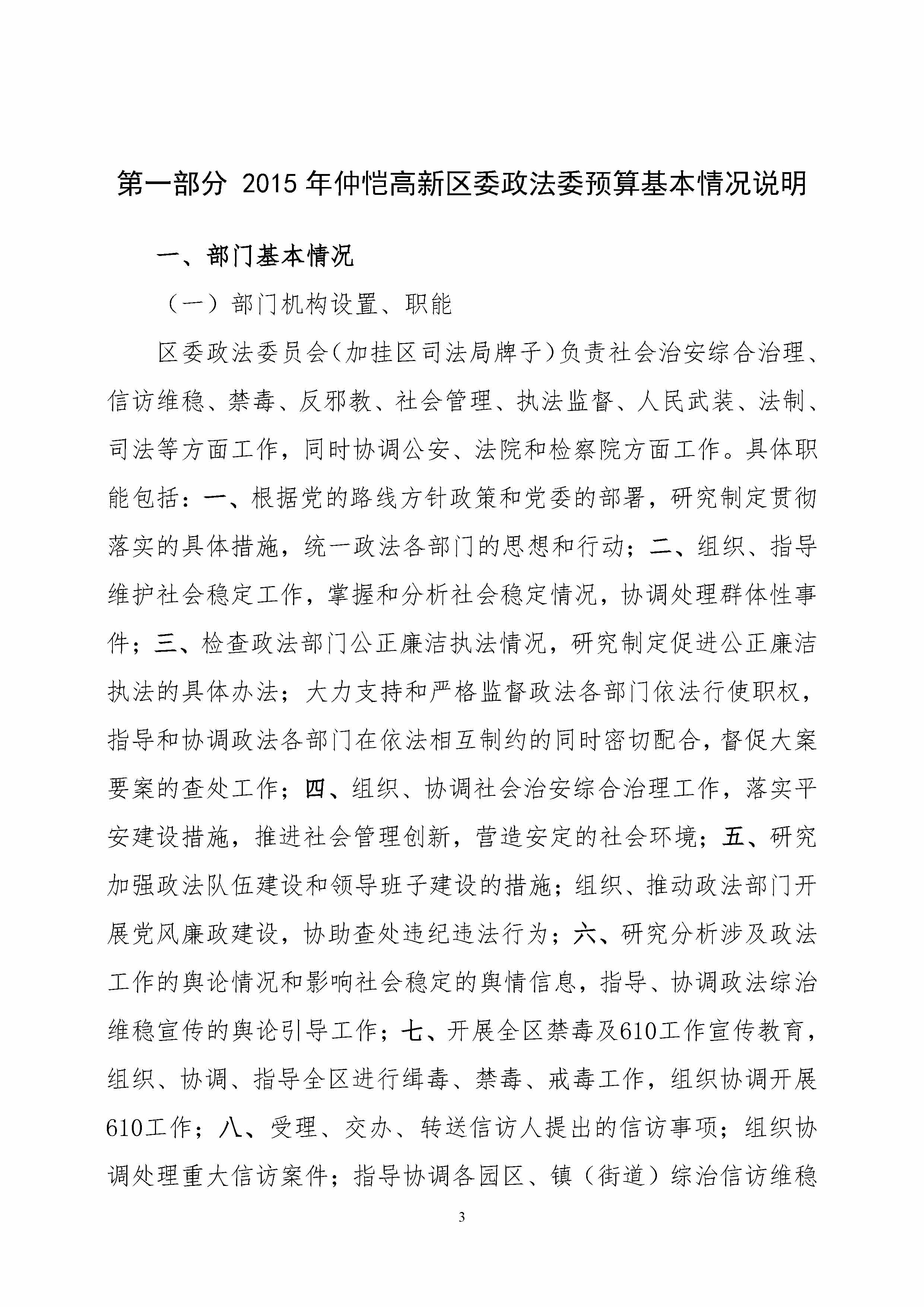 第一部分 2015年仲恺高新区委政法委预算基本情况说明

一、部门基本情况

（一）部门机构设置、职能

区委政法委员会（加挂区司法局牌子）负责社会治安综合治理、信访维稳、禁毒、反邪教、社会管理、执法监督、人民武装、法制、司法等方面工作，同时协调公安、法院和检察院方面工作。具体职能包括：一、根据党的路线方针政策和党委的部署，研究制定贯彻落实的具体措施，统一政法各部门的思想和行动；二、组织、指导维护社会稳定工作，掌握和分析社会稳定情况，协调处理群体性事件；三、检查政法部门公正廉洁执法情况，研究制定促进公正廉洁执法的具体办法；大力支持和严格监督政法各部门依法行使职权，指导和协调政法各部门在依法相互制约的同时密切配合，督促大案要案的查处工作；四、组织、协调社会治安综合治理工作，落实平安建设措施，推进社会管理创新，营造安定的社会环境；五、研究加强政法队伍建设和领导班子建设的措施；组织、推动政法部门开展党风廉政建设，协助查处违纪违法行为；六、研究分析涉及政法工作的舆论情况和影响社会稳定的舆情信息，指导、协调政法综治维稳宣传的舆论引导工作；七、开展全区禁毒及610工作宣传教育，组织、协调、指导全区进行缉毒、禁毒、戒毒工作，组织协调开展610工作；八、受理、交办、转送信访人提出的信访事项；组织协调处理重大信访案件；指导协调各园区、镇（街道）综治信访维稳

3